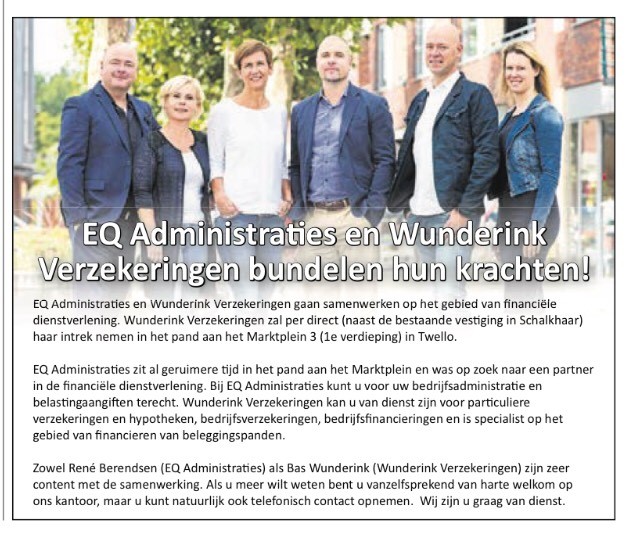 EQ Administraties en Wunderink Verzekeringen bundelen hun krachten!

EQ Administraties en Wunderink Verzekeringen gaan samenwerken op het gebied van financiële dienstverlening. Wunderink Verzekeringen zal per direct (naast de bestaande vestiging in Schalkhaar) haar intrek nemen in het pand aan het Marktplein 3 (1e verdieping) in Twello.

EQ Administraties zit al geruimere tijd in het pand aan het Marktplein en was op zoek naar een partner in de financiële dienstverlening. Bij EQ Administraties kunt u voor uw bedrijfsadministratie en belastingaangiften terecht. Wunderink Verzekeringen kan u van dienst zijn voor particuliere verzekeringen en hypotheken, bedrijfsverzekeringen, bedrijfsfinancieringen en is specialist op het gebied van financieren van beleggingspanden.

Zowel René Berendsen (EQ Administraties) als Bas Wunderink (Wunderink Verzekeringen) zijn zeer content met de samenwerking. Als u meer wilt weten bent u vanzelfsprekend van harte welkom op ons kantoor, maar u kunt natuurlijk ook telefonisch contact opnemen. Wij zijn u graag van dienst.